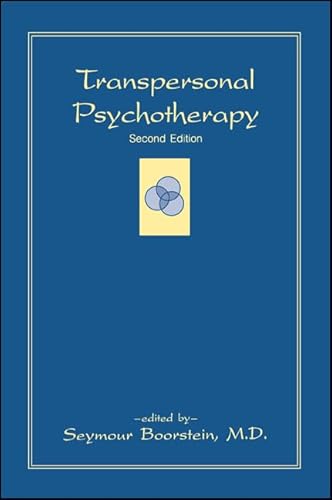 Transpersonal Psychotherapy
Second Edition

–edited by–
Seymour Boorstein, M.D.